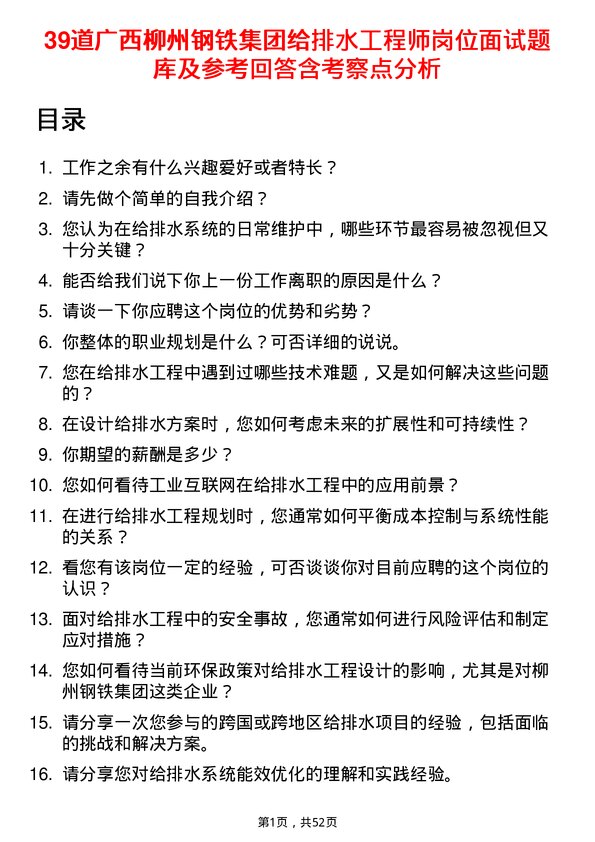 39道广西柳州钢铁集团给排水工程师岗位面试题库及参考回答含考察点分析

目录

1. 工作之余有什么兴趣爱好或者特长？
2. 请先做个简单的自我介绍？
3. 您认为在给排水系统的日常维护中，哪些环节最容易被忽视但又十分关键？
4. 能否给我们说下你上一份工作离职的原因是什么？
5. 请谈一下你应聘这个岗位的优势和劣势？
6. 你整体的职业规划是什么？可否详细的说说。
7. 您在给排水工程中遇到过哪些技术难题，又是如何解决这些问题的？
8. 在设计给排水方案时，您如何考虑未来的扩展性和可持续性？
9. 你期望的薪酬是多少？
10. 您如何看待工业互联网在给排水工程中的应用前景？
11. 在进行给排水工程规划时，您通常如何平衡成本控制与系统性能的关系？
12. 看您有该岗位一定的经验，可否谈谈你对目前应聘的这个岗位的认识？
13. 面对给排水工程中的安全事故，您通常如何进行风险评估和制定应对措施？
14. 您如何看待当前环保政策对给排水工程设计的影响，尤其是对柳州钢铁集团这类企业？
15. 请分享一次您参与的跨国或跨地区给排水项目的经验，包括面临的挑战和解决方案。
16. 请分享您对给排水系统能效优化的理解和实践经验。

第1页，共52页